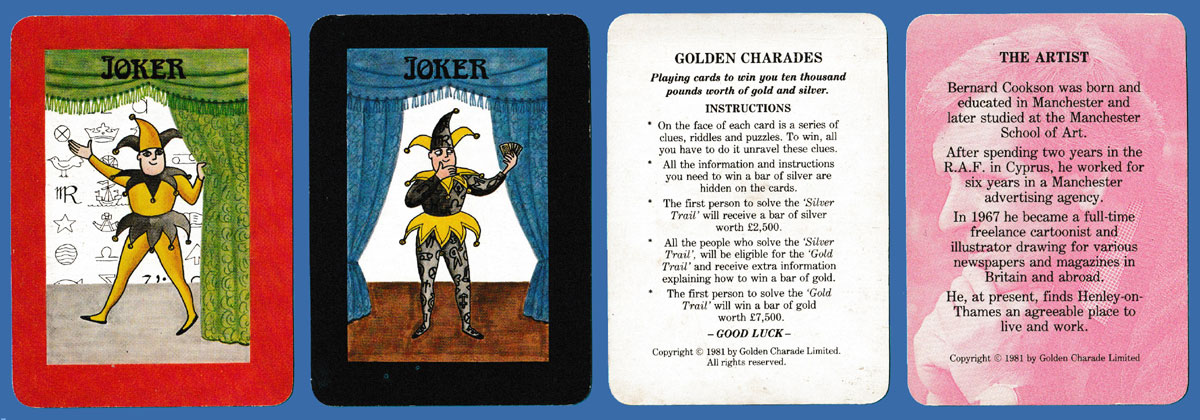 JOKER

JOKER

GOLDEN CHARADES

Playing cards to win you ten thousand pounds worth of gold and silver.

INSTRUCTIONS

• On the face of each card is a series of clues, riddles and puzzles. To win, all you have to do it unravel these clues.

• All the information and instructions you need to win a bar of silver are hidden on the cards.

• The first person to solve the 'Silver Trail' will receive a bar of silver worth £2,500.

• All the people who solve the 'Silver Trail', will be eligible for the 'Gold Trail' and receive extra information explaining how to win a bar of gold.

• The first person to solve the 'Gold Trail' will win a bar of gold worth £7,500.

- GOOD LUCK -

Copyright © 1981 by Golden Charade Limited. All rights reserved.

THE ARTIST

Bernard Cookson was born and educated in Manchester and later studied at the Manchester School of Art.

After spending two years in the R.A.F. in Cyprus, he worked for six years in a Manchester advertising agency.

In 1967 he became a full-time freelance cartoonist and illustrator drawing for various newspapers and magazines in Britain and abroad.

He, at present, finds Henley-on-Thames an agreeable place to live and work.

Copyright © 1981 by Golden Charade Limited